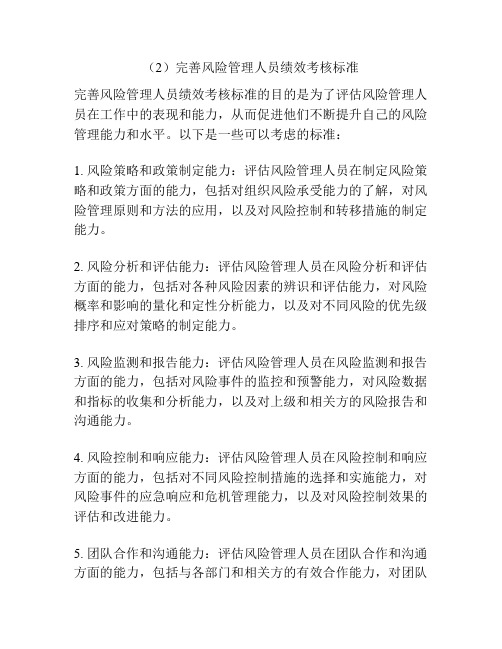 （2）完善风险管理人员绩效考核标准

完善风险管理人员绩效考核标准的目的是为了评估风险管理人员在工作中的表现和能力，从而促进他们不断提升自己的风险管理能力和水平。以下是一些可以考虑的标准：

1. 风险策略和政策制定能力：评估风险管理人员在制定风险策略和政策方面的能力，包括对组织风险承受能力的了解，对风险管理原则和方法的应用，以及对风险控制和转移措施的制定能力。

2. 风险分析和评估能力：评估风险管理人员在风险分析和评估方面的能力，包括对各种风险因素的辨识和评估能力，对风险概率和影响的量化和定性分析能力，以及对不同风险的优先级排序和应对策略的制定能力。

3. 风险监测和报告能力：评估风险管理人员在风险监测和报告方面的能力，包括对风险事件的监控和预警能力，对风险数据和指标的收集和分析能力，以及对上级和相关方的风险报告和沟通能力。

4. 风险控制和响应能力：评估风险管理人员在风险控制和响应方面的能力，包括对不同风险控制措施的选择和实施能力，对风险事件的应急响应和危机管理能力，以及对风险控制效果的评估和改进能力。

5. 团队合作和沟通能力：评估风险管理人员在团队合作和沟通方面的能力，包括与各部门和相关方的有效合作能力，对团队